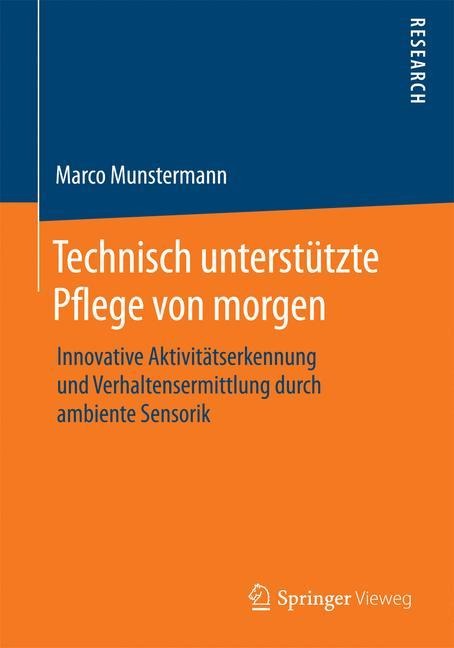 RESEARCH

Marco Munstermann

Technisch unterstützte Pflege von morgen

Innovative Aktivitätserkennung und Verhaltensermittlung durch ambiente Sensorik

Springer Vieweg